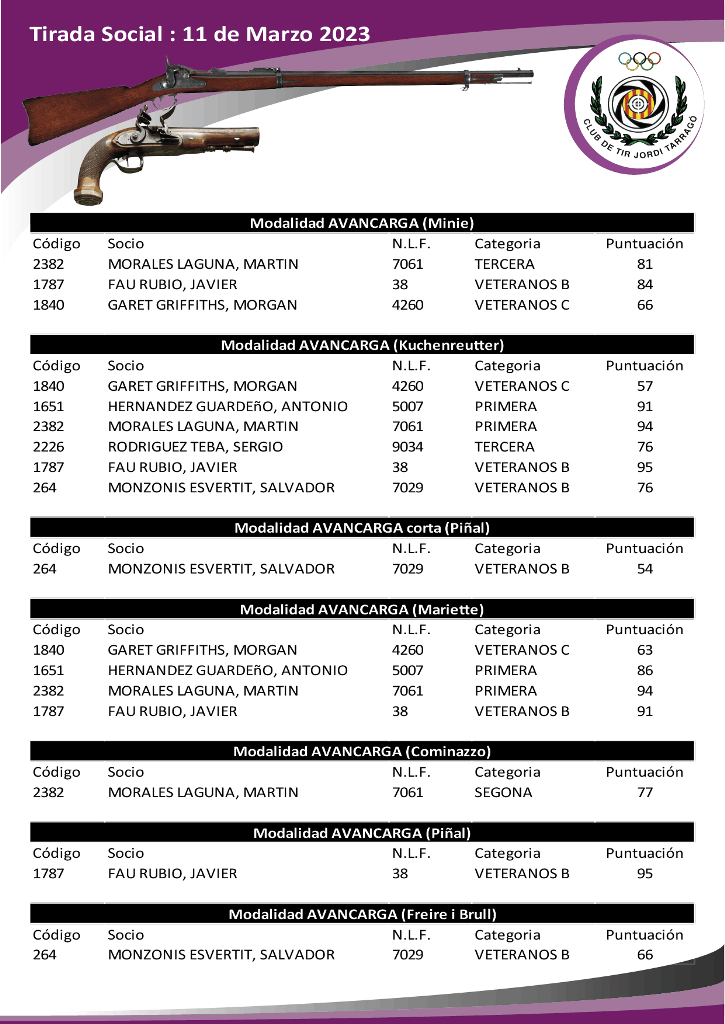 Tirada Social : 11 de Marzo 2023

CLUB DE TIR JORDI TARRAGÓ

Modalidad AVANCARGA (Minie)

| Código | Socio | N.L.F. | Categoria | Puntuación |
|---|---|---|---|---|
| 2382 | MORALES LAGUNA, MARTIN | 7061 | TERCERA | 81 |
| 1787 | FAU RUBIO, JAVIER | 38 | VETERANOS B | 84 |
| 1840 | GARET GRIFFITHS, MORGAN | 4260 | VETERANOS C | 66 |

Modalidad AVANCARGA (Kuchenreutter)

| Código | Socio | N.L.F. | Categoria | Puntuación |
|---|---|---|---|---|
| 1840 | GARET GRIFFITHS, MORGAN | 4260 | VETERANOS C | 57 |
| 1651 | HERNANDEZ GUARDEñO, ANTONIO | 5007 | PRIMERA | 91 |
| 2382 | MORALES LAGUNA, MARTIN | 7061 | PRIMERA | 94 |
| 2226 | RODRIGUEZ TEBA, SERGIO | 9034 | TERCERA | 76 |
| 1787 | FAU RUBIO, JAVIER | 38 | VETERANOS B | 95 |
| 264 | MONZONIS ESVERTIT, SALVADOR | 7029 | VETERANOS B | 76 |

Modalidad AVANCARGA corta (Piñal)

| Código | Socio | N.L.F. | Categoria | Puntuación |
|---|---|---|---|---|
| 264 | MONZONIS ESVERTIT, SALVADOR | 7029 | VETERANOS B | 54 |

Modalidad AVANCARGA (Mariette)

| Código | Socio | N.L.F. | Categoria | Puntuación |
|---|---|---|---|---|
| 1840 | GARET GRIFFITHS, MORGAN | 4260 | VETERANOS C | 63 |
| 1651 | HERNANDEZ GUARDEñO, ANTONIO | 5007 | PRIMERA | 86 |
| 2382 | MORALES LAGUNA, MARTIN | 7061 | PRIMERA | 94 |
| 1787 | FAU RUBIO, JAVIER | 38 | VETERANOS B | 91 |

Modalidad AVANCARGA (Cominazzo)

| Código | Socio | N.L.F. | Categoria | Puntuación |
|---|---|---|---|---|
| 2382 | MORALES LAGUNA, MARTIN | 7061 | SEGONA | 77 |

Modalidad AVANCARGA (Piñal)

| Código | Socio | N.L.F. | Categoria | Puntuación |
|---|---|---|---|---|
| 1787 | FAU RUBIO, JAVIER | 38 | VETERANOS B | 95 |

Modalidad AVANCARGA (Freire i Brull)

| Código | Socio | N.L.F. | Categoria | Puntuación |
|---|---|---|---|---|
| 264 | MONZONIS ESVERTIT, SALVADOR | 7029 | VETERANOS B | 66 |